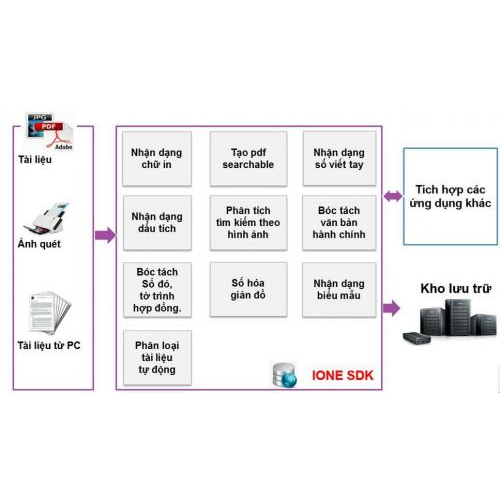 JPG
PDF
Adobe
Tài liệu

Ảnh quét

Tài liệu từ PC

Nhận dạng chữ in

Tạo pdf searchable

Nhận dạng số viết tay

Nhận dạng dấu tích

Phân tích tìm kiếm theo hình ảnh

Bóc tách văn bản hành chính

Bóc tách Sổ đỏ, tờ trình hợp đồng.

Số hóa giản đồ

Nhận dạng biểu mẫu

Phân loại tài liệu tự động

IONE SDK

Tích hợp các ứng dụng khác

Kho lưu trữ